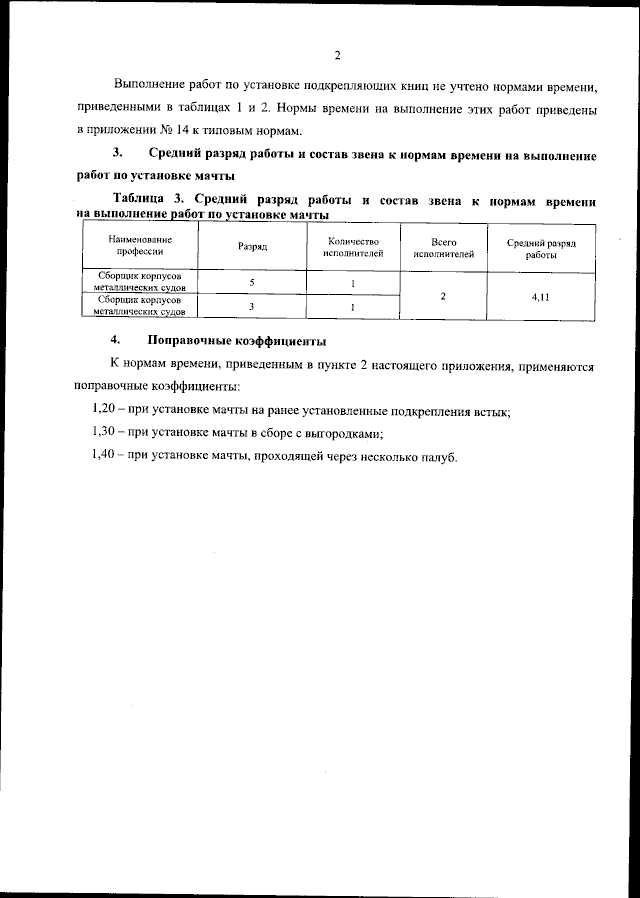 2

Выполнение работ по установке подкрепляющих книц не учтено нормами времени, приведенными в таблицах 1 и 2. Нормы времени на выполнение этих работ приведены в приложении № 14 к типовым нормам.

3. Средний разряд работы и состав звена к нормам времени на выполнение работ по установке мачты

Таблица 3. Средний разряд работы и состав звена к нормам времени на выполнение работ по установке мачты

| Наименование профессии | Разряд | Количество исполнителей | Всего исполнителей | Средний разряд работы |
|---|---|---|---|---|
| Сборщик корпусов металлических судов | 5 | 1 | 2 | 4,11 |
| Сборщик корпусов металлических судов | 3 | 1 | | |

4. Поправочные коэффициенты

К нормам времени, приведенным в пункте 2 настоящего приложения, применяются поправочные коэффициенты:

1,20 – при установке мачты на ранее установленные подкрепления встык;

1,30 – при установке мачты в сборе с выгородками;

1,40 – при установке мачты, проходящей через несколько палуб.